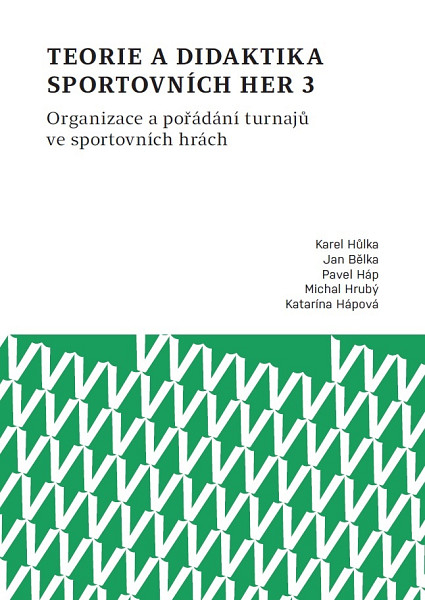 TEORIE A DIDAKTIKA SPORTOVNÍCH HER 3

Organizace a pořádání turnajů ve sportovních hrách

Karel Hůlka
Jan Bělka
Pavel Háp
Michal Hrubý
Katarína Hápová